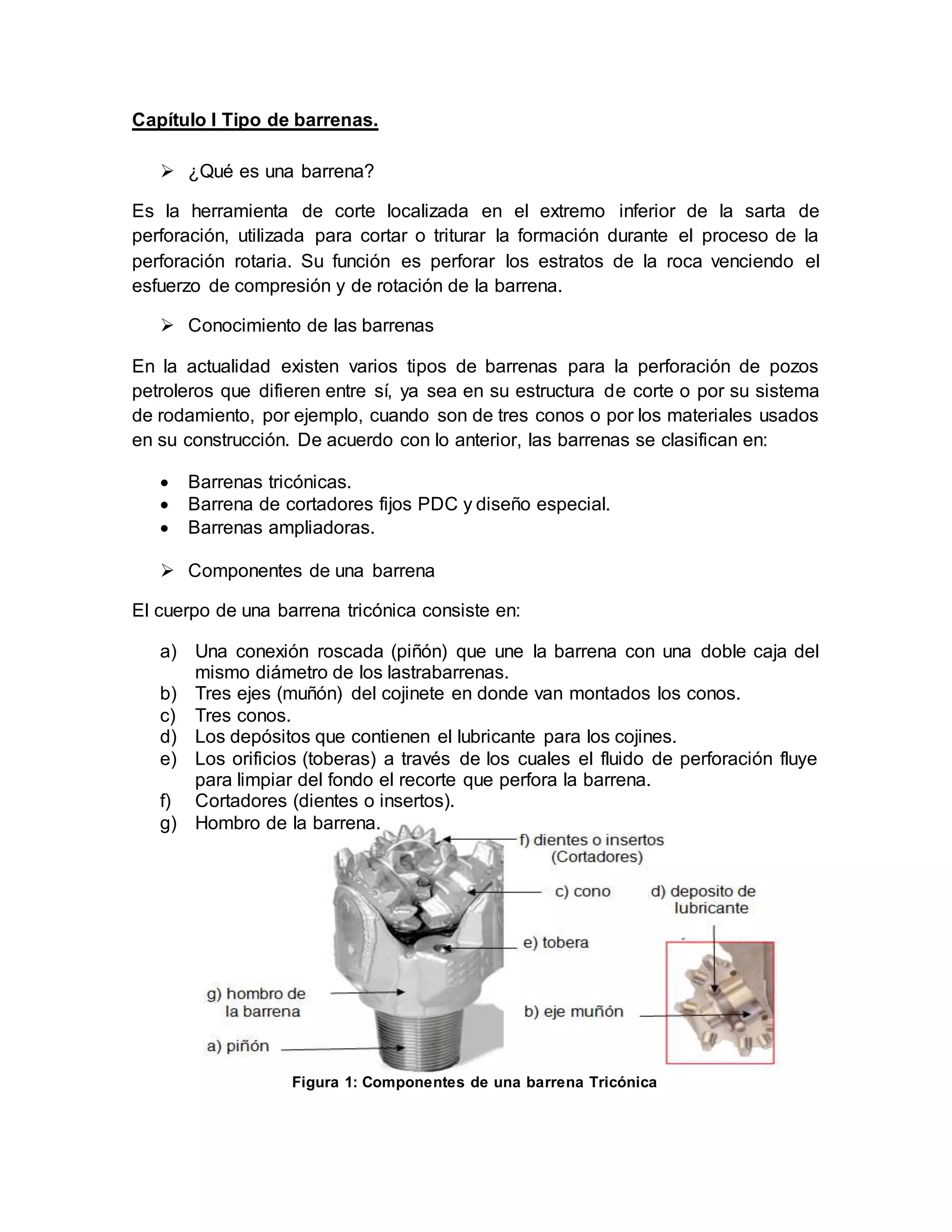 Capítulo I Tipo de barrenas.

➢ ¿Qué es una barrena?

Es la herramienta de corte localizada en el extremo inferior de la sarta de perforación, utilizada para cortar o triturar la formación durante el proceso de la perforación rotaria. Su función es perforar los estratos de la roca venciendo el esfuerzo de compresión y de rotación de la barrena.

➢ Conocimiento de las barrenas

En la actualidad existen varios tipos de barrenas para la perforación de pozos petroleros que difieren entre sí, ya sea en su estructura de corte o por su sistema de rodamiento, por ejemplo, cuando son de tres conos o por los materiales usados en su construcción. De acuerdo con lo anterior, las barrenas se clasifican en:

• Barrenas tricónicas.
• Barrena de cortadores fijos PDC y diseño especial.
• Barrenas ampliadoras.

➢ Componentes de una barrena

El cuerpo de una barrena tricónica consiste en:

a) Una conexión roscada (piñón) que une la barrena con una doble caja del mismo diámetro de los lastrabarrenas.
b) Tres ejes (muñón) del cojinete en donde van montados los conos.
c) Tres conos.
d) Los depósitos que contienen el lubricante para los cojines.
e) Los orificios (toberas) a través de los cuales el fluido de perforación fluye para limpiar del fondo el recorte que perfora la barrena.
f) Cortadores (dientes o insertos).
g) Hombro de la barrena.

f) dientes o insertos (Cortadores)
c) cono
d) deposito de lubricante
e) tobera
g) hombro de la barrena
b) eje muñón
a) piñón

Figura 1: Componentes de una barrena Tricónica